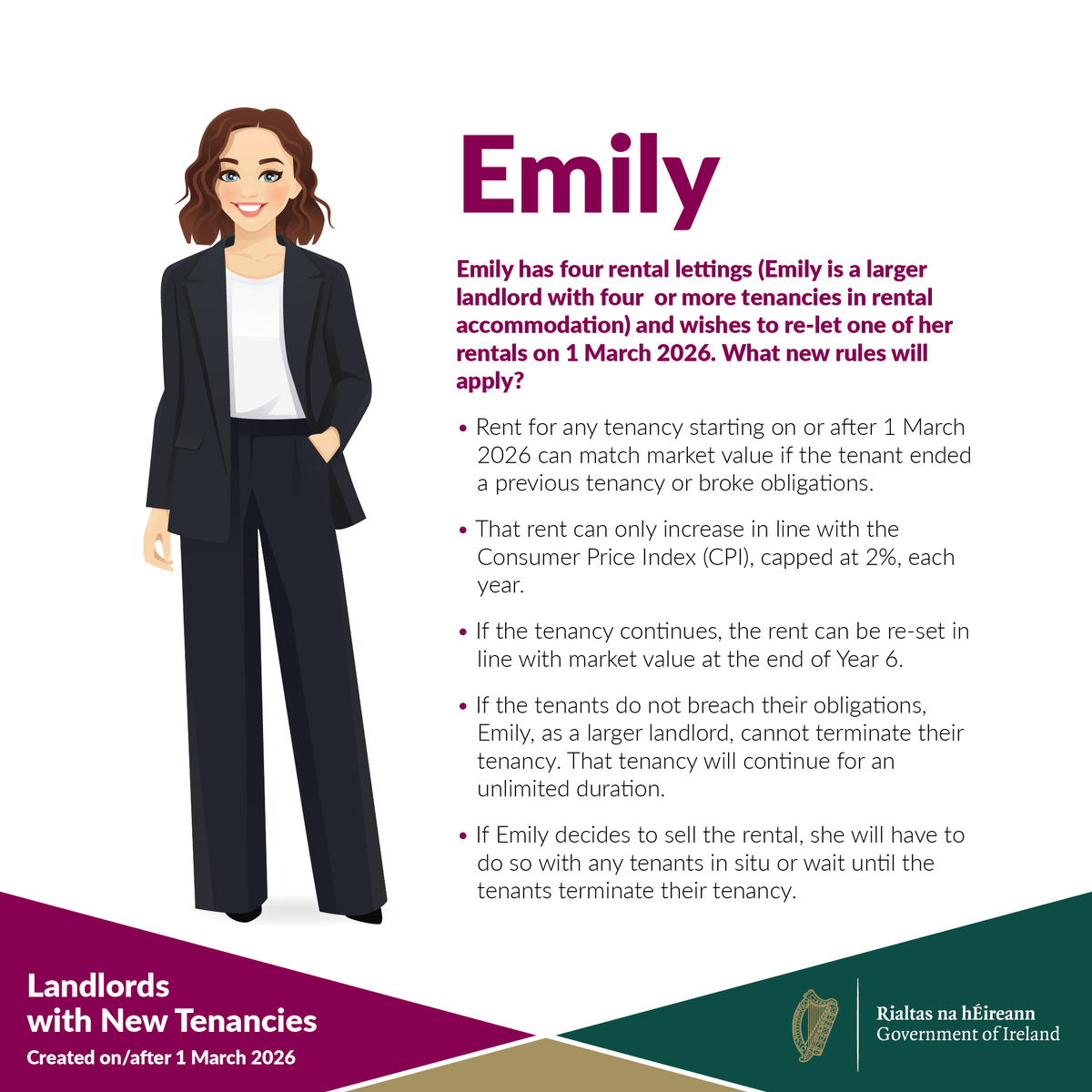 Emily

Emily has four rental lettings (Emily is a larger landlord with four or more tenancies in rental accommodation) and wishes to re-let one of her rentals on 1 March 2026. What new rules will apply?

• Rent for any tenancy starting on or after 1 March 2026 can match market value if the tenant ended a previous tenancy or broke obligations.

• That rent can only increase in line with the Consumer Price Index (CPI), capped at 2%, each year.

• If the tenancy continues, the rent can be re-set in line with market value at the end of Year 6.

• If the tenants do not breach their obligations, Emily, as a larger landlord, cannot terminate their tenancy. That tenancy will continue for an unlimited duration.

• If Emily decides to sell the rental, she will have to do so with any tenants in situ or wait until the tenants terminate their tenancy.

Landlords with New Tenancies
Created on/after 1 March 2026

Rialtas na hÉireann
Government of Ireland